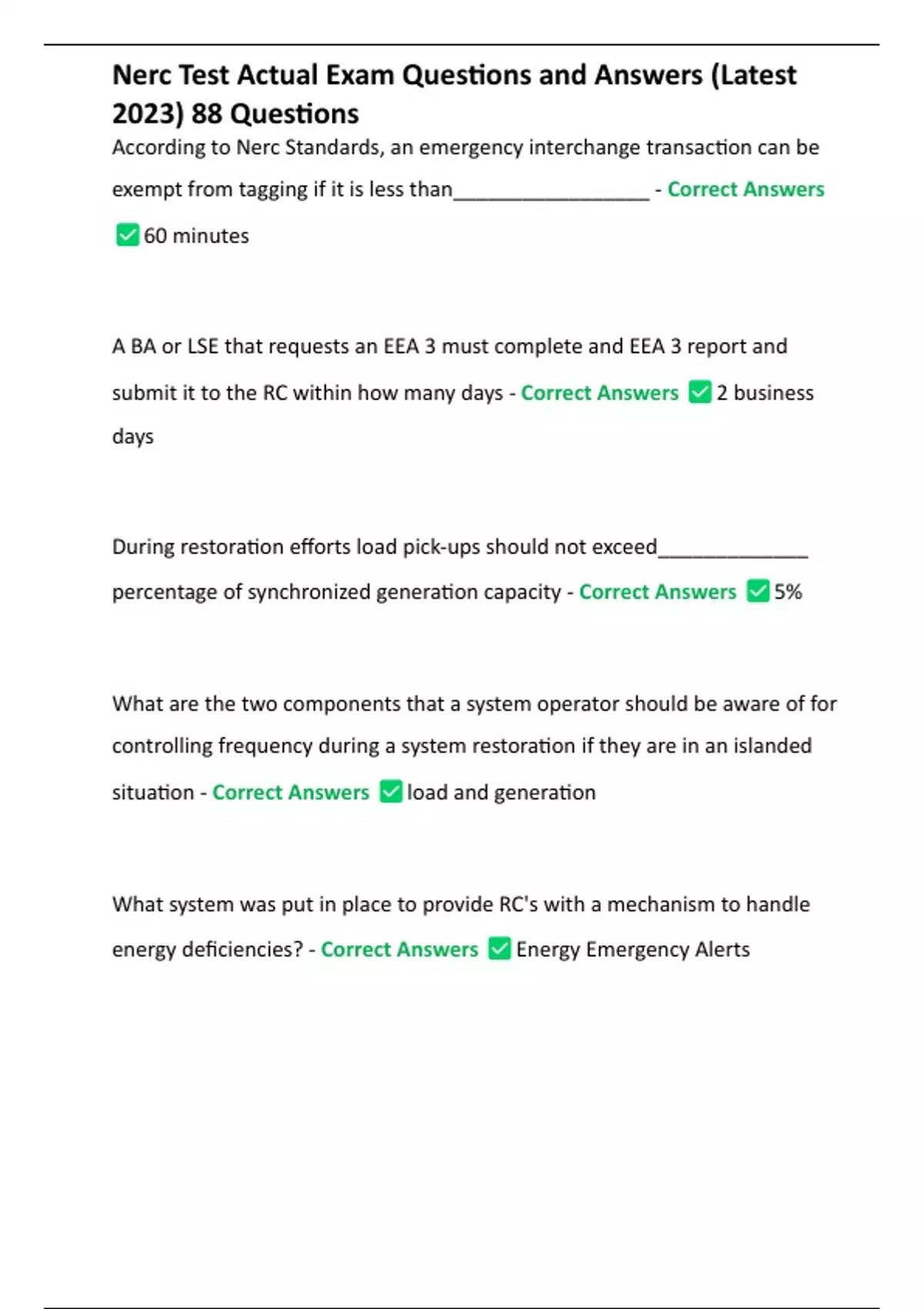 Nerc Test Actual Exam Questions and Answers (Latest 2023) 88 Questions

According to Nerc Standards, an emergency interchange transaction can be exempt from tagging if it is less than__________________ - Correct Answers ✅60 minutes

A BA or LSE that requests an EEA 3 must complete and EEA 3 report and submit it to the RC within how many days - Correct Answers ✅2 business days

During restoration efforts load pick-ups should not exceed______________ percentage of synchronized generation capacity - Correct Answers ✅5%

What are the two components that a system operator should be aware of for controlling frequency during a system restoration if they are in an islanded situation - Correct Answers ✅load and generation

What system was put in place to provide RC's with a mechanism to handle energy deficiencies? - Correct Answers ✅Energy Emergency Alerts